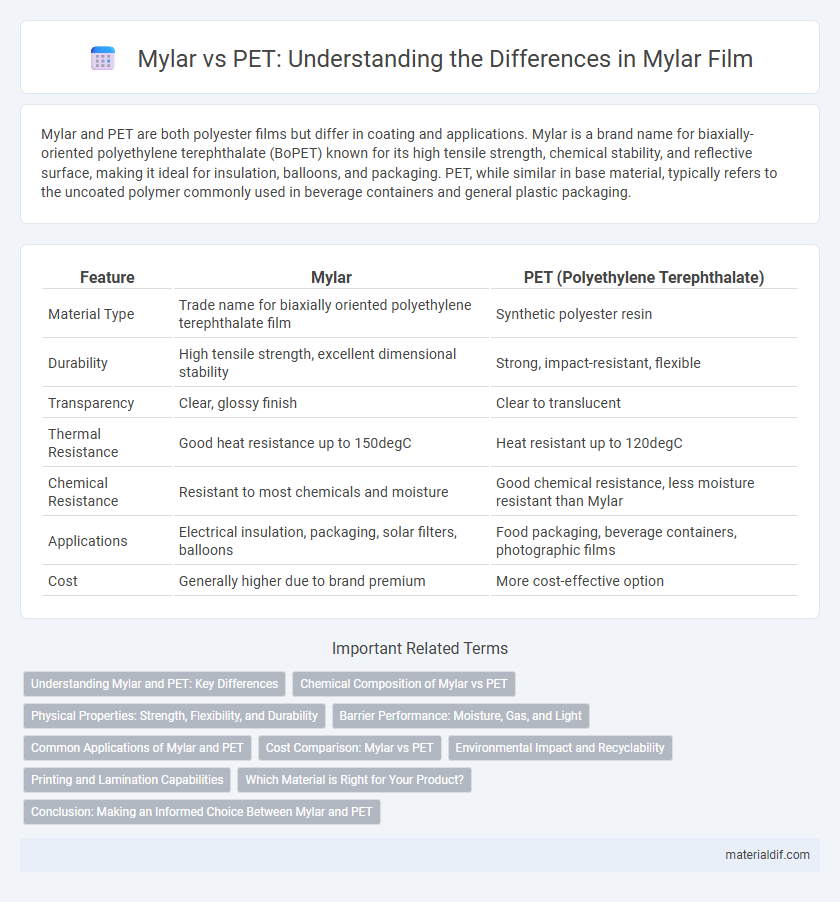 Mylar vs PET: Understanding the Differences in Mylar Film

Mylar and PET are both polyester films but differ in coating and applications. Mylar is a brand name for biaxially-oriented polyethylene terephthalate (BoPET) known for its high tensile strength, chemical stability, and reflective surface, making it ideal for insulation, balloons, and packaging. PET, while similar in base material, typically refers to the uncoated polymer commonly used in beverage containers and general plastic packaging.

| Feature | Mylar | PET (Polyethylene Terephthalate) |
|---|---|---|
| Material Type | Trade name for biaxially oriented polyethylene terephthalate film | Synthetic polyester resin |
| Durability | High tensile strength, excellent dimensional stability | Strong, impact-resistant, flexible |
| Transparency | Clear, glossy finish | Clear to translucent |
| Thermal Resistance | Good heat resistance up to 150degC | Heat resistant up to 120degC |
| Chemical Resistance | Resistant to most chemicals and moisture | Good chemical resistance, less moisture resistant than Mylar |
| Applications | Electrical insulation, packaging, solar filters, balloons | Food packaging, beverage containers, photographic films |
| Cost | Generally higher due to brand premium | More cost-effective option |

Important Related Terms

Understanding Mylar and PET: Key Differences
Chemical Composition of Mylar vs PET
Physical Properties: Strength, Flexibility, and Durability
Barrier Performance: Moisture, Gas, and Light
Common Applications of Mylar and PET
Cost Comparison: Mylar vs PET
Environmental Impact and Recyclability
Printing and Lamination Capabilities
Which Material is Right for Your Product?
Conclusion: Making an Informed Choice Between Mylar and PET

materialdif.com